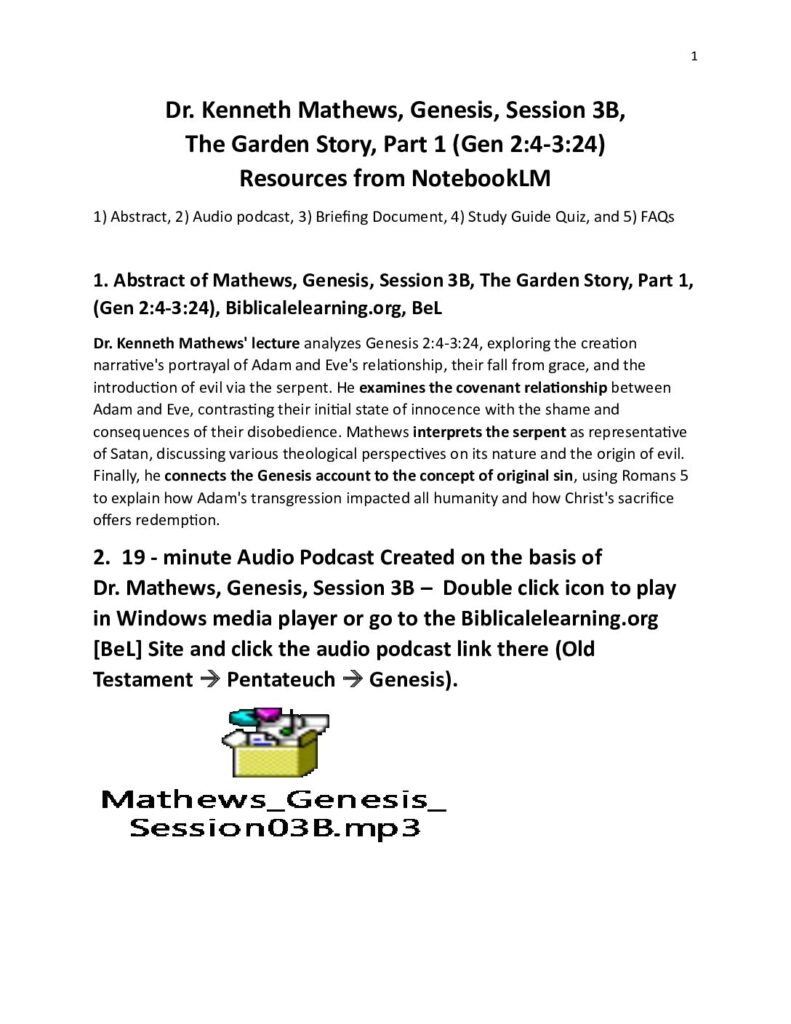 1

Dr. Kenneth Mathews, Genesis, Session 3B, The Garden Story, Part 1 (Gen 2:4-3:24) Resources from NotebookLM

1) Abstract, 2) Audio podcast, 3) Briefing Document, 4) Study Guide Quiz, and 5) FAQs

1. Abstract of Mathews, Genesis, Session 3B, The Garden Story, Part 1, (Gen 2:4-3:24), Biblicalelearning.org, BeL

Dr. Kenneth Mathews' lecture analyzes Genesis 2:4-3:24, exploring the creation narrative's portrayal of Adam and Eve's relationship, their fall from grace, and the introduction of evil via the serpent. He examines the covenant relationship between Adam and Eve, contrasting their initial state of innocence with the shame and consequences of their disobedience. Mathews interprets the serpent as representative of Satan, discussing various theological perspectives on its nature and the origin of evil. Finally, he connects the Genesis account to the concept of original sin, using Romans 5 to explain how Adam's transgression impacted all humanity and how Christ's sacrifice offers redemption.

2. 19 - minute Audio Podcast Created on the basis of Dr. Mathews, Genesis, Session 3B – Double click icon to play in Windows media player or go to the Biblicalelearning.org [BeL] Site and click the audio podcast link there (Old Testament → Pentateuch → Genesis).

Mathews_Genesis_ Session03B.mp3